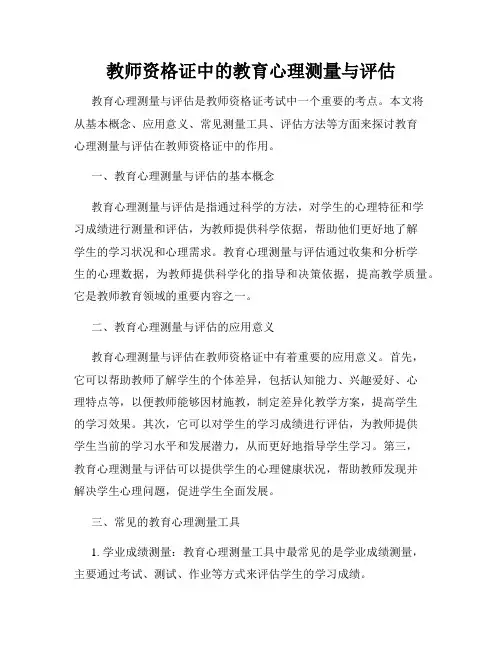 教师资格证中的教育心理测量与评估

教育心理测量与评估是教师资格证考试中一个重要的考点。本文将从基本概念、应用意义、常见测量工具、评估方法等方面来探讨教育心理测量与评估在教师资格证中的作用。

一、教育心理测量与评估的基本概念

教育心理测量与评估是指通过科学的方法，对学生的心理特征和学习成绩进行测量和评估，为教师提供科学依据，帮助他们更好地了解学生的学习状况和心理需求。教育心理测量与评估通过收集和分析学生的心理数据，为教师提供科学化的指导和决策依据，提高教学质量。它是教师教育领域的重要内容之一。

二、教育心理测量与评估的应用意义

教育心理测量与评估在教师资格证中有着重要的应用意义。首先，它可以帮助教师了解学生的个体差异，包括认知能力、兴趣爱好、心理特点等，以便教师能够因材施教，制定差异化教学方案，提高学生的学习效果。其次，它可以对学生的学习成绩进行评估，为教师提供学生当前的学习水平和发展潜力，从而更好地指导学生学习。第三，教育心理测量与评估可以提供学生的心理健康状况，帮助教师发现并解决学生心理问题，促进学生全面发展。

三、常见的教育心理测量工具

1. 学业成绩测量：教育心理测量工具中最常见的是学业成绩测量，主要通过考试、测试、作业等方式来评估学生的学习成绩。